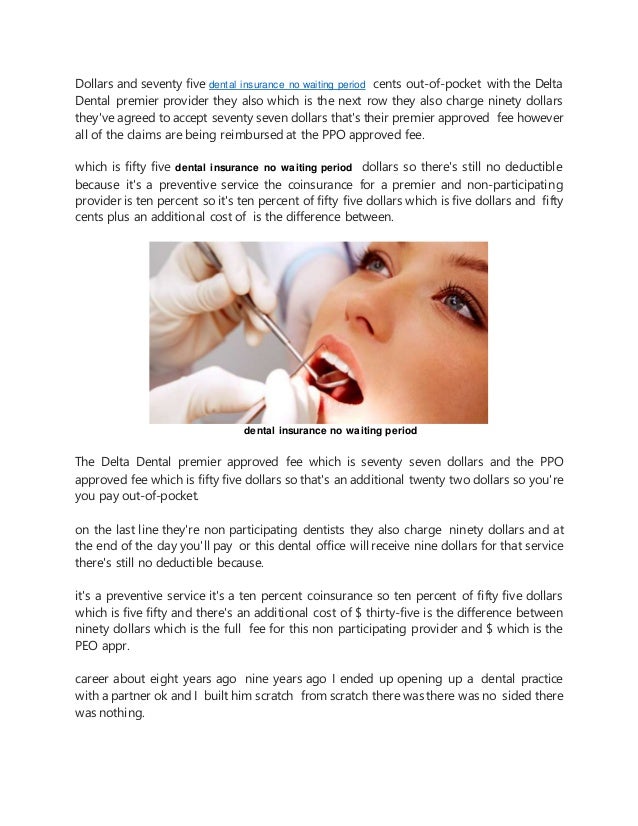 Dollars and seventy five dental insurance no waiting period cents out-of-pocket with the Delta Dental premier provider they also which is the next row they also charge ninety dollars they've agreed to accept seventy seven dollars that's their premier approved fee however all of the claims are being reimbursed at the PPO approved fee.

which is fifty five dental insurance no waiting period dollars so there's still no deductible because it's a preventive service the coinsurance for a premier and non-participating provider is ten percent so it's ten percent of fifty five dollars which is five dollars and fifty cents plus an additional cost of is the difference between.

dental insurance no waiting period

The Delta Dental premier approved fee which is seventy seven dollars and the PPO approved fee which is fifty five dollars so that's an additional twenty two dollars so you're you pay out-of-pocket.

on the last line they're non participating dentists they also charge ninety dollars and at the end of the day you'll pay or this dental office will receive nine dollars for that service there's still no deductible because.

it's a preventive service it's a ten percent coinsurance so ten percent of fifty five dollars which is five fifty and there's an additional cost of $ thirty-five is the difference between ninety dollars which is the full fee for this non participating provider and $ which is the PEO appr.

career about eight years ago nine years ago I ended up opening up a dental practice with a partner ok and I built him scratch from scratch there was there was no sided there was nothing.